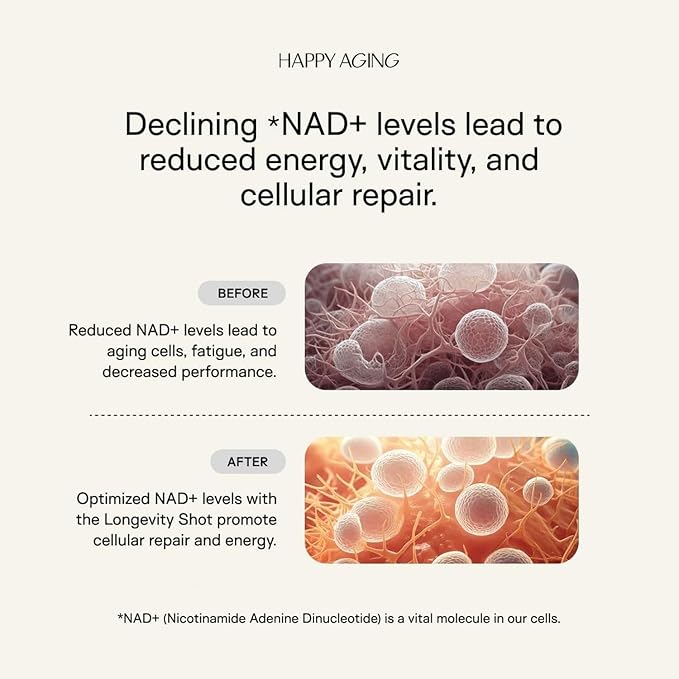 HAPPY AGING

Declining *NAD+ levels lead to reduced energy, vitality, and cellular repair.

BEFORE

Reduced NAD+ levels lead to aging cells, fatigue, and decreased performance.

AFTER

Optimized NAD+ levels with the Longevity Shot promote cellular repair and energy.

*NAD+ (Nicotinamide Adenine Dinucleotide) is a vital molecule in our cells.